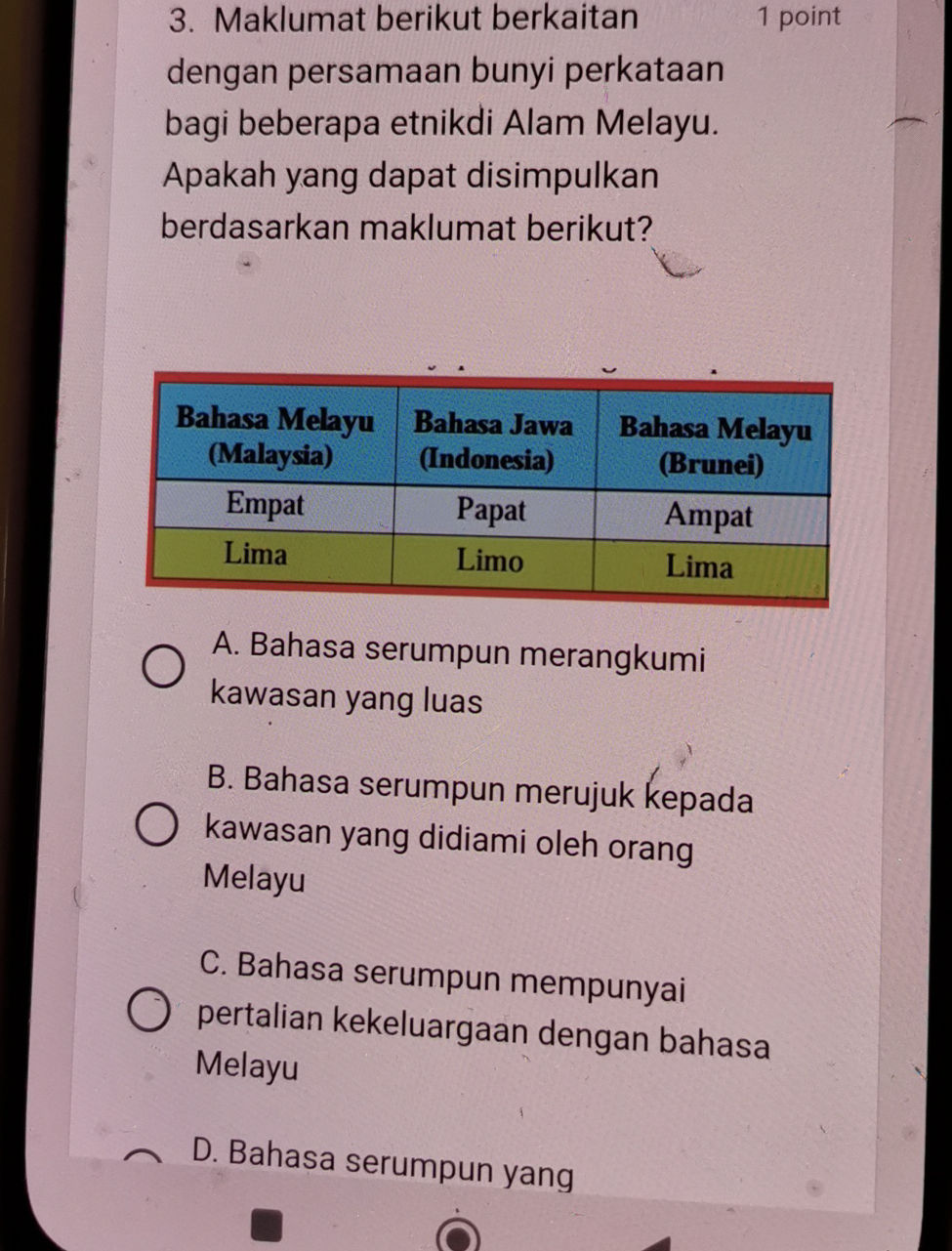 3. Maklumat berikut berkaitan dengan persamaan bunyi perkataan bagi beberapa etnikdi Alam Melayu. Apakah yang dapat disimpulkan berdasarkan maklumat berikut?

1 point

| Bahasa Melayu (Malaysia) | Bahasa Jawa (Indonesia) | Bahasa Melayu (Brunei) |
|---|---|---|
| Empat | Papat | Ampat |
| Lima | Limo | Lima |

A. Bahasa serumpun merangkumi kawasan yang luas

B. Bahasa serumpun merujuk kepada kawasan yang didiami oleh orang Melayu

C. Bahasa serumpun mempunyai pertalian kekeluargaan dengan bahasa Melayu

D. Bahasa serumpun yang